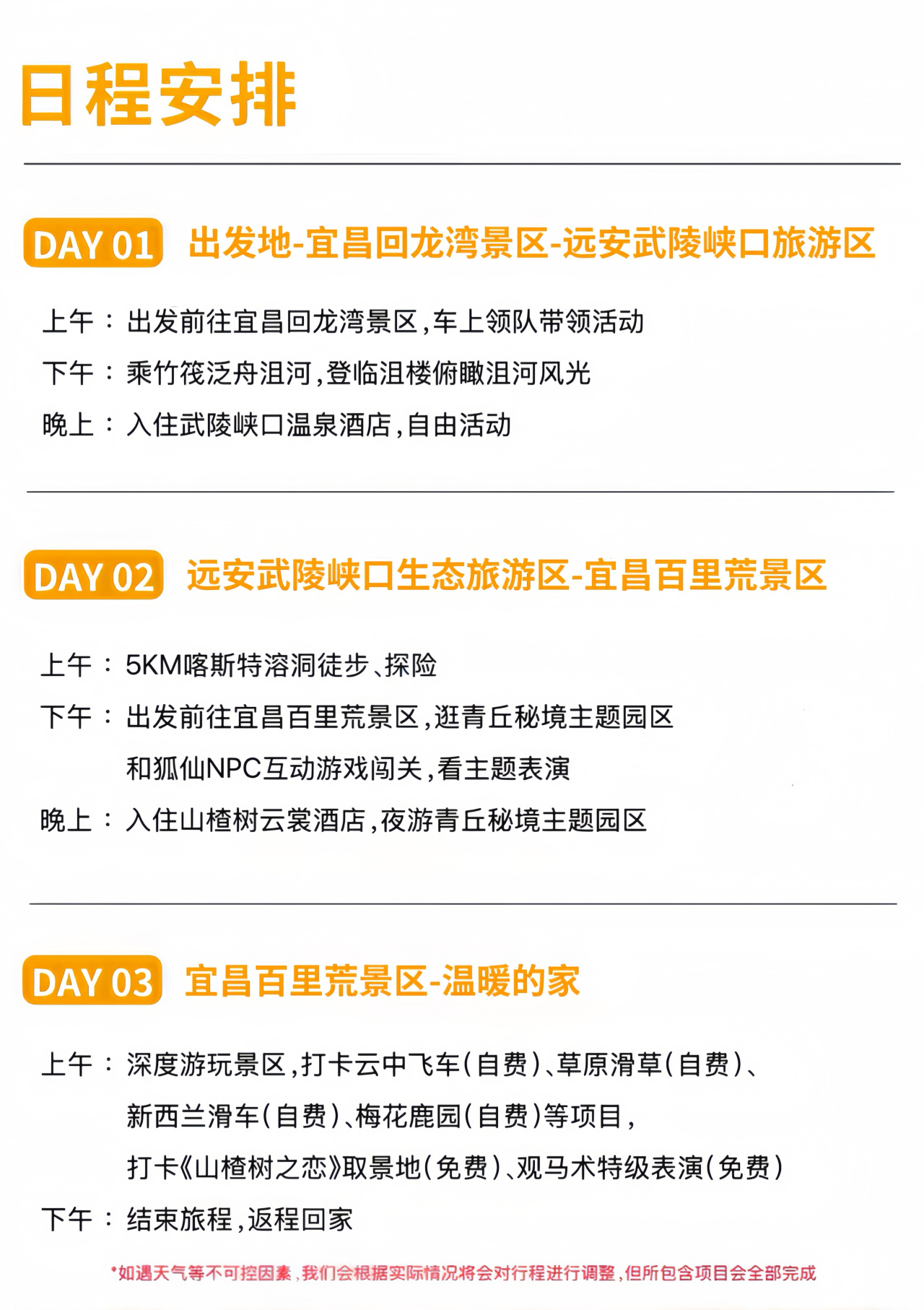 日程安排

DAY 01 出发地-宜昌回龙湾景区-远安武陵峡口旅游区

上午：出发前往宜昌回龙湾景区,车上领队带领活动

下午：乘竹筏泛舟沮河,登临沮楼俯瞰沮河风光

晚上：入住武陵峡口温泉酒店,自由活动

DAY 02 远安武陵峡口生态旅游区-宜昌百里荒景区

上午：5KM喀斯特溶洞徒步、探险

下午：出发前往宜昌百里荒景区,逛青丘秘境主题园区和狐仙NPC互动游戏闯关,看主题表演

晚上：入住山楂树云裳酒店,夜游青丘秘境主题园区

DAY 03 宜昌百里荒景区-温暖的家

上午：深度游玩景区,打卡云中飞车(自费)、草原滑草(自费)、新西兰滑车(自费)、梅花鹿园(自费)等项目,打卡《山楂树之恋》取景地(免费)、观马术特级表演(免费)

下午：结束旅程,返程回家

*如遇天气等不可控因素,我们会根据实际情况将会对行程进行调整,但所包含项目会全部完成